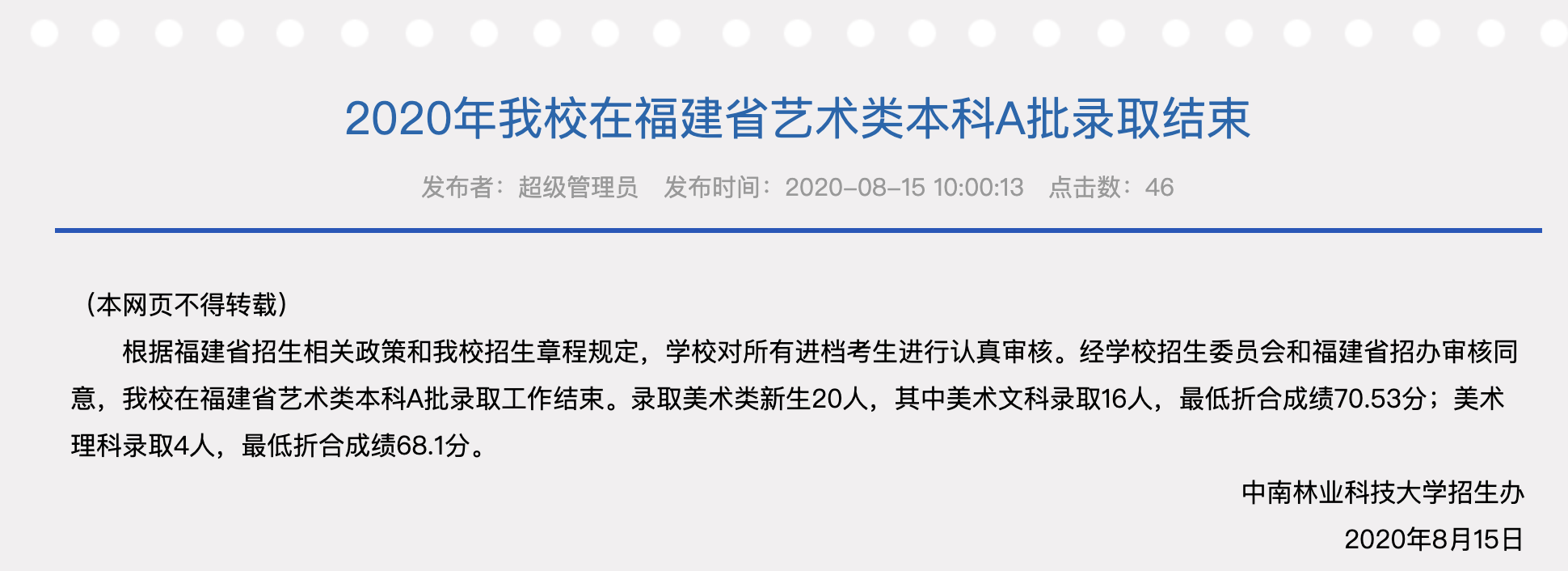 2020年我校在福建省艺术类本科A批录取结束

发布者：超级管理员　发布时间：2020-08-15 10:00:13　点击数：46

（本网页不得转载）

根据福建省招生相关政策和我校招生章程规定，学校对所有进档考生进行认真审核。经学校招生委员会和福建省招办审核同意，我校在福建省艺术类本科A批录取工作结束。录取美术类新生20人，其中美术文科录取16人，最低折合成绩70.53分；美术理科录取4人，最低折合成绩68.1分。

中南林业科技大学招生办

2020年8月15日